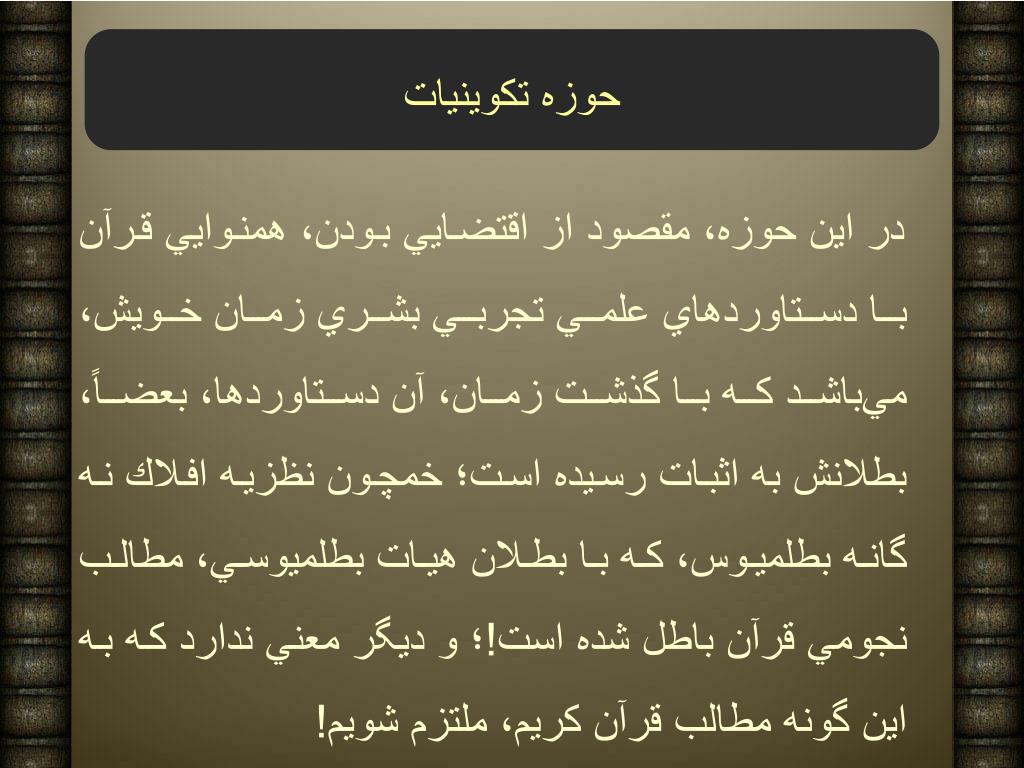 حوزه تكوينيات

در اين حوزه، مقصود از اقتضايي بودن، همنوايي قرآن با دستاوردهاي علمي تجربي بشري زمان خويش، مي‌باشد كه با گذشت زمان، آن دستاوردها، بعضاً، بطلانش به اثبات رسيده است؛ خمچون نظريه افلاك نه گانه بطلميوس، كه با بطلان هيات بطلميوسي، مطالب نجومي قرآن باطل شده است!؛ و ديگر معني ندارد كه به اين گونه مطالب قرآن كريم، ملتزم شويم!